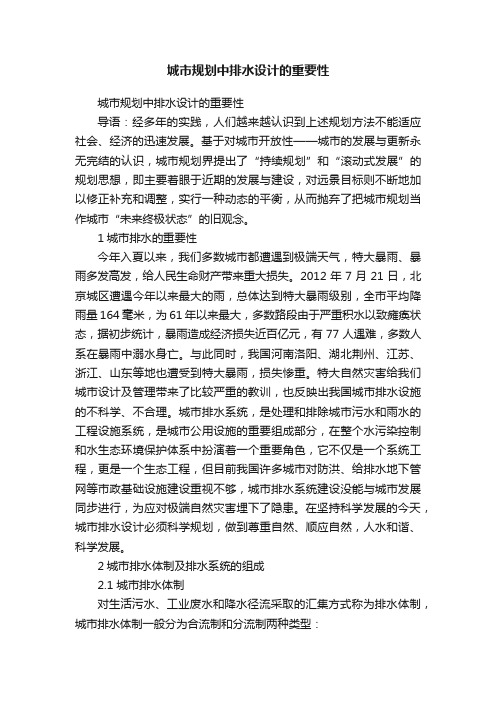 城市规划中排水设计的重要性

城市规划中排水设计的重要性

导语：经多年的实践，人们越来越认识到上述规划方法不能适应社会、经济的迅速发展。基于对城市开放性——城市的发展与更新永无完结的认识，城市规划界提出了“持续规划”和“滚动式发展”的规划思想，即主要着眼于近期的发展与建设，对远景目标则不断地加以修正补充和调整，实行一种动态的平衡，从而抛弃了把城市规划当作城市“未来终极状态”的旧观念。

1 城市排水的重要性

今年入夏以来，我们多数城市都遭遇到极端天气，特大暴雨、暴雨多发高发，给人民生命财产带来重大损失。2012 年 7 月 21 日，北京城区遭遇今年以来最大的雨，总体达到特大暴雨级别，全市平均降雨量 164 毫米，为 61 年以来最大，多数路段由于严重积水以致瘫痪状态，据初步统计，暴雨造成经济损失近百亿元，有 77 人遇难，多数人系在暴雨中溺水身亡。与此同时，我国河南洛阳、湖北荆州、江苏、浙江、山东等地也遭受到特大暴雨，损失惨重。特大自然灾害给我们城市设计及管理带来了比较严重的教训，也反映出我国城市排水设施的不科学、不合理。城市排水系统，是处理和排除城市污水和雨水的工程设施系统，是城市公用设施的重要组成部分，在整个水污染控制和水生态环境保护体系中扮演着一个重要角色，它不仅是一个系统工程，更是一个生态工程，但目前我国许多城市对防洪、给排水地下管网等市政基础设施建设重视不够，城市排水系统建设没能与城市发展同步进行，为应对极端自然灾害埋下了隐患。在坚持科学发展的今天，城市排水设计必须科学规划，做到尊重自然、顺应自然，人水和谐、科学发展。

2 城市排水体制及排水系统的组成

2.1 城市排水体制

对生活污水、工业废水和降水径流采取的汇集方式称为排水体制，城市排水体制一般分为合流制和分流制两种类型：